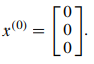 $x^{(0)} = \begin{bmatrix} 0 \\ 0 \\ 0 \end{bmatrix}.$